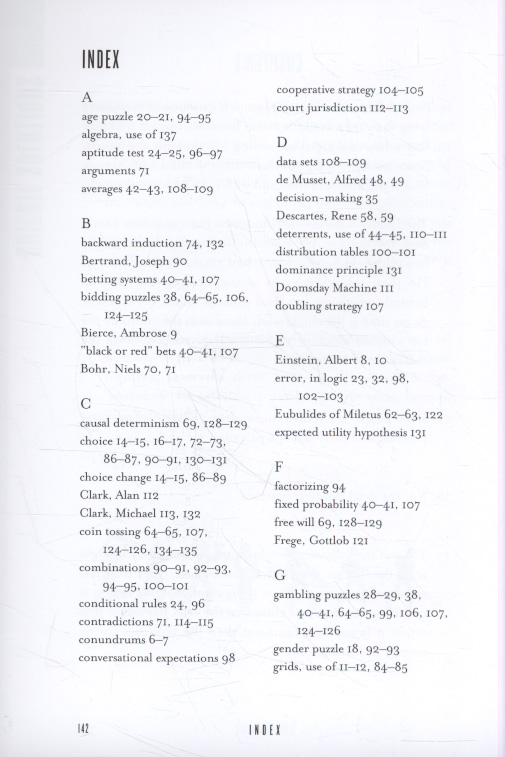 INDEX

A
age puzzle 20–21, 94–95
algebra, use of 137
aptitude test 24–25, 96–97
arguments 71
averages 42–43, 108–109

B
backward induction 74, 132
Bertrand, Joseph 90
betting systems 40–41, 107
bidding puzzles 38, 64–65, 106, 124–125
Bierce, Ambrose 9
"black or red" bets 40–41, 107
Bohr, Niels 70, 71

C
causal determinism 69, 128–129
choice 14–15, 16–17, 72–73, 86–87, 90–91, 130–131
choice change 14–15, 86–89
Clark, Alan 112
Clark, Michael 113, 132
coin tossing 64–65, 107, 124–126, 134–135
combinations 90–91, 92–93, 94–95, 100–101
conditional rules 24, 96
contradictions 71, 114–115
conundrums 6–7
conversational expectations 98

cooperative strategy 104–105
court jurisdiction 112–113

D
data sets 108–109
de Musset, Alfred 48, 49
decision-making 35
Descartes, Rene 58, 59
deterrents, use of 44–45, 110–111
distribution tables 100–101
dominance principle 131
Doomsday Machine 111
doubling strategy 107

E
Einstein, Albert 8, 10
error, in logic 23, 32, 98, 102–103
Eubulides of Miletus 62–63, 122
expected utility hypothesis 131

F
factorizing 94
fixed probability 40–41, 107
free will 69, 128–129
Frege, Gottlob 121

G
gambling puzzles 28–29, 38, 40–41, 64–65, 99, 106, 107, 124–126
gender puzzle 18, 92–93
grids, use of 11–12, 84–85

142 INDEX